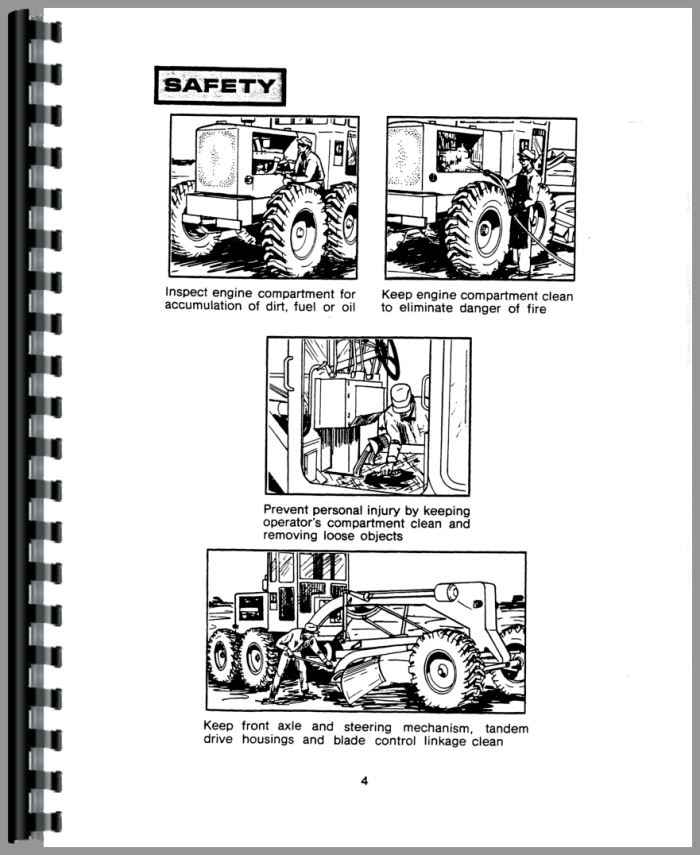 SAFETY

Inspect engine compartment for accumulation of dirt, fuel or oil

Keep engine compartment clean to eliminate danger of fire

Prevent personal injury by keeping operator's compartment clean and removing loose objects

Keep front axle and steering mechanism, tandem drive housings and blade control linkage clean

4